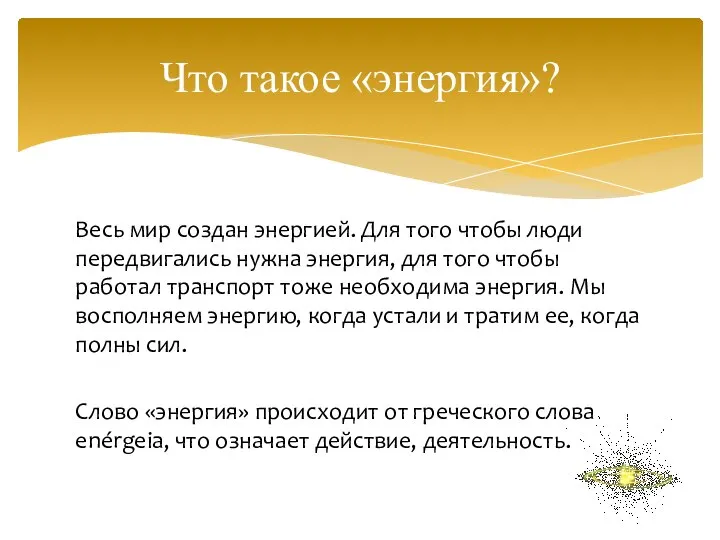 Что такое «энергия»?

Весь мир создан энергией. Для того чтобы люди передвигались нужна энергия, для того чтобы работал транспорт тоже необходима энергия. Мы восполняем энергию, когда устали и тратим ее, когда полны сил.

Слово «энергия» происходит от греческого слова enérgeia, что означает действие, деятельность.